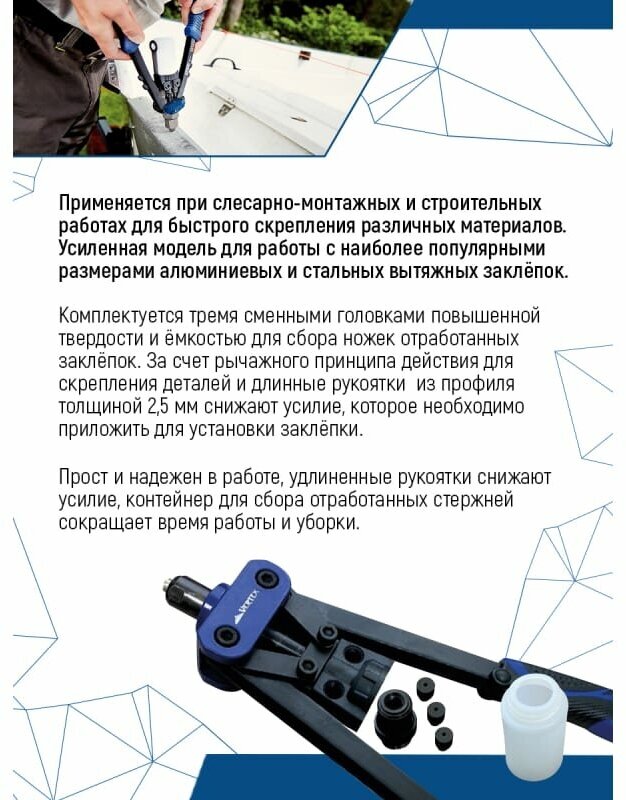 Применяется при слесарно-монтажных и строительных работах для быстрого скрепления различных материалов. Усиленная модель для работы с наиболее популярными размерами алюминиевых и стальных вытяжных заклёпок.

Комплектуется тремя сменными головками повышенной твердости и ёмкостью для сбора ножек отработанных заклёпок. За счет рычажного принципа действия для скрепления деталей и длинные рукоятки из профиля толщиной 2,5 мм снижают усилие, которое необходимо приложить для установки заклёпки.

Прост и надежен в работе, удлиненные рукоятки снижают усилие, контейнер для сбора отработанных стержней сокращает время работы и уборки.

VORTEX